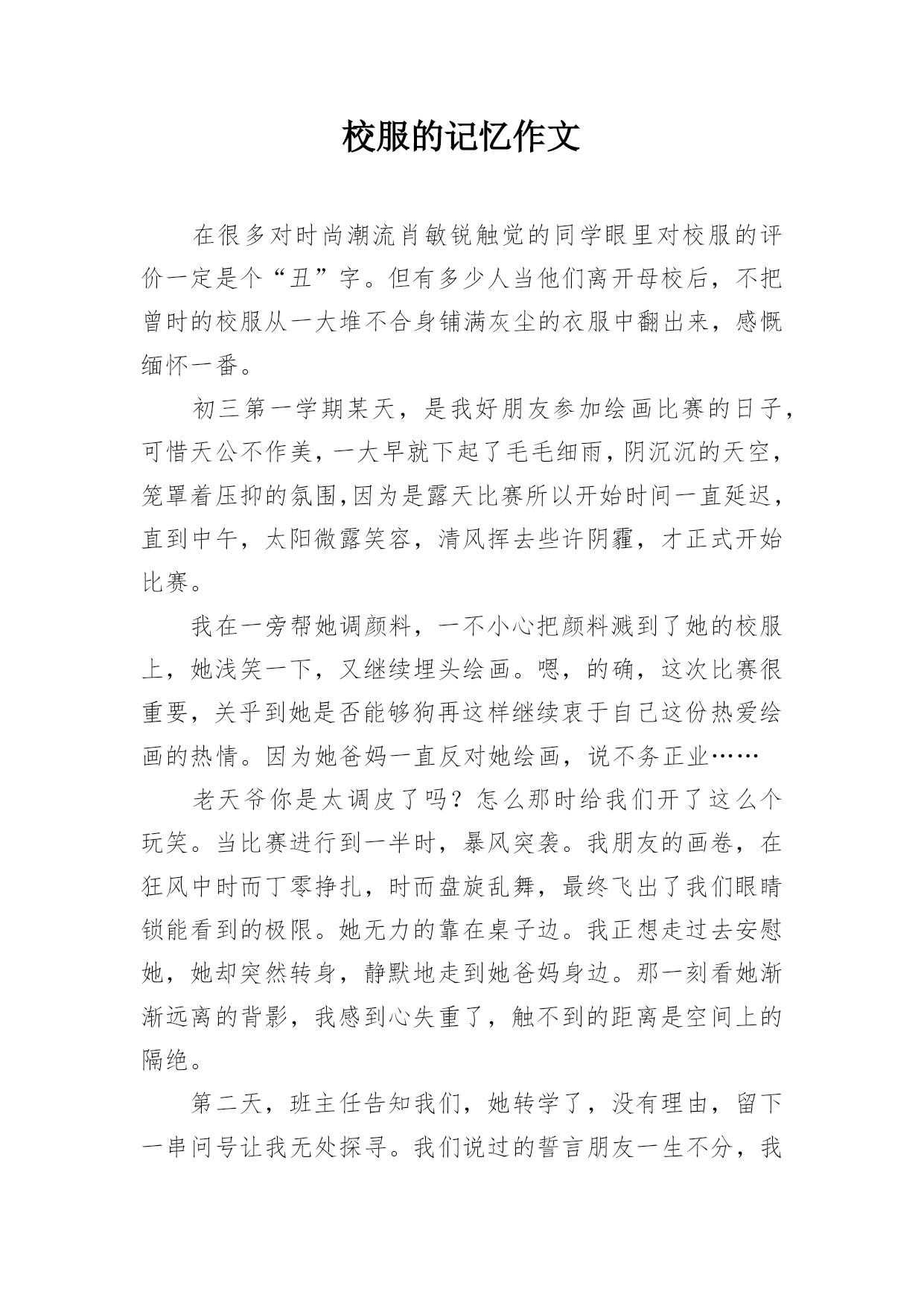 校服的记忆作文

在很多对时尚潮流肖敏锐触觉的同学眼里对校服的评价一定是个“丑”字。但有多少人当他们离开母校后，不把曾时的校服从一大堆不合身铺满灰尘的衣服中翻出来，感慨缅怀一番。

初三第一学期某天，是我好朋友参加绘画比赛的日子，可惜天公不作美，一大早就下起了毛毛细雨，阴沉沉的天空，笼罩着压抑的氛围,因为是露天比赛所以开始时间一直延迟，直到中午，太阳微露笑容，清风挥去些许阴霾，才正式开始比赛。

我在一旁帮她调颜料，一不小心把颜料溅到了她的校服上，她浅笑一下，又继续埋头绘画。嗯，的确，这次比赛很重要，关乎到她是否能够狗再这样继续衷于自己这份热爱绘画的热情。因为她爸妈一直反对她绘画，说不务正业……

老天爷你是太调皮了吗？怎么那时给我们开了这么个玩笑。当比赛进行到一半时，暴风突袭。我朋友的画卷，在狂风中时而丁零挣扎，时而盘旋乱舞，最终飞出了我们眼睛锁能看到的极限。她无力的靠在桌子边。我正想走过去安慰她，她却突然转身，静默地走到她爸妈身边。那一刻看她渐渐远离的背影，我感到心失重了，触不到的距离是空间上的隔绝。

第二天，班主任告知我们，她转学了，没有理由，留下一串问号让我无处探寻。我们说过的誓言朋友一生不分，我